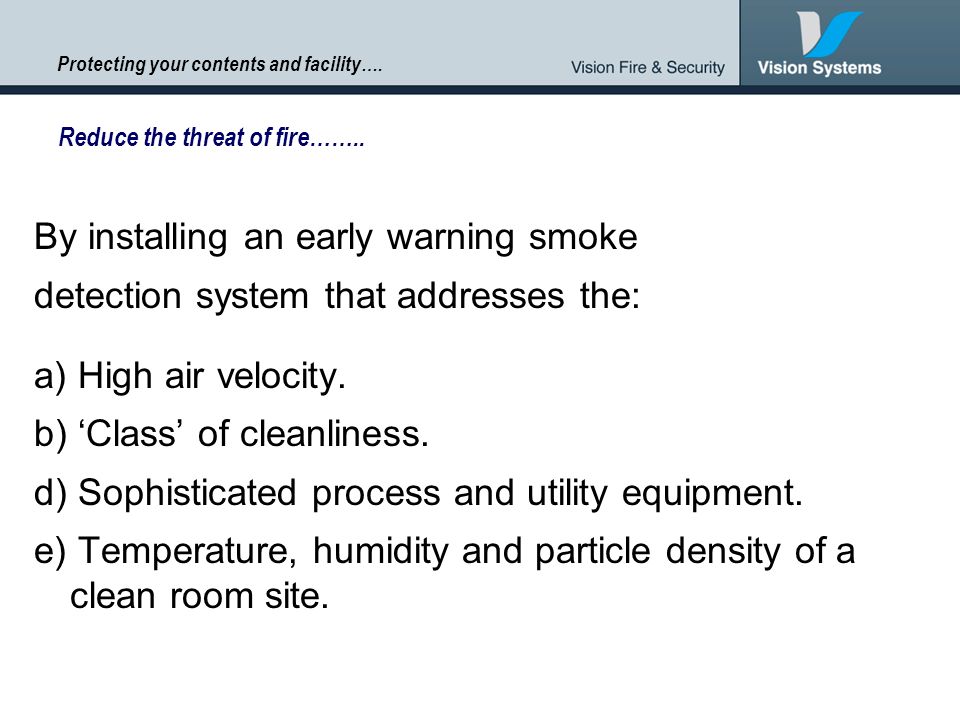 Protecting your contents and facility….

Vision Fire & Security

Vision Systems

Reduce the threat of fire……..

By installing an early warning smoke detection system that addresses the:

a) High air velocity.

b) ‘Class’ of cleanliness.

d) Sophisticated process and utility equipment.

e) Temperature, humidity and particle density of a clean room site.